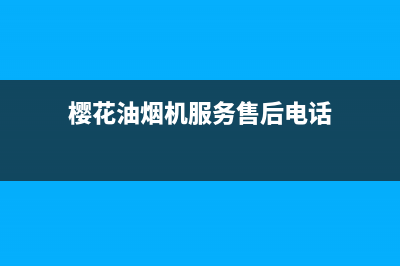 樱花油烟机服务售后电话